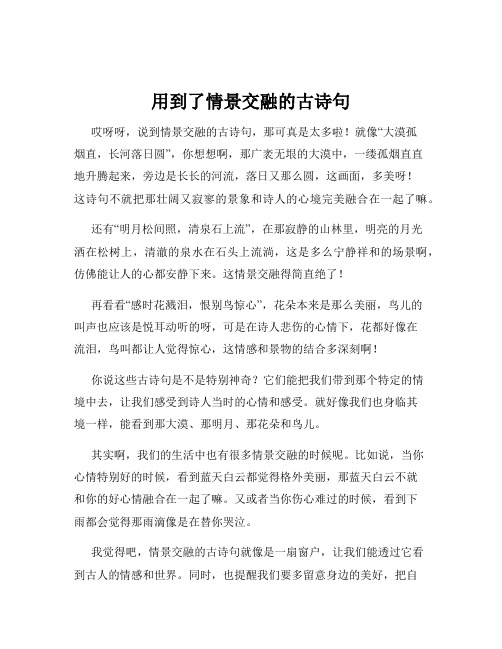 用到了情景交融的古诗句

哎呀呀，说到情景交融的古诗句，那可真是太多啦！就像“大漠孤烟直，长河落日圆”，你想想啊，那广袤无垠的大漠中，一缕孤烟直直地升腾起来，旁边是长长的河流，落日又那么圆，这画面，多美呀！这诗句不就把那壮阔又寂寥的景象和诗人的心境完美融合在一起了嘛。

还有“明月松间照，清泉石上流”，在那寂静的山林里，明亮的月光洒在松树上，清澈的泉水在石头上流淌，这是多么宁静祥和的场景啊，仿佛能让人的心都安静下来。这情景交融得简直绝了！

再看看“感时花溅泪，恨别鸟惊心”，花朵本来是那么美丽，鸟儿的叫声也应该是悦耳动听的呀，可是在诗人悲伤的心情下，花都好像在流泪，鸟叫都让人觉得惊心，这情感和景物的结合多深刻啊！

你说这些古诗句是不是特别神奇？它们能把我们带到那个特定的情境中去，让我们感受到诗人当时的心情和感受。就好像我们也身临其境一样，能看到那大漠、那明月、那花朵和鸟儿。

其实啊，我们的生活中也有很多情景交融的时候呢。比如说，当你心情特别好的时候，看到蓝天白云都觉得格外美丽，那蓝天白云不就和你的好心情融合在一起了嘛。又或者当你伤心难过的时候，看到下雨都会觉得那雨滴像是在替你哭泣。

我觉得吧，情景交融的古诗句就像是一扇窗户，让我们能透过它看到古人的情感和世界。同时，也提醒我们要多留意身边的美好，把自